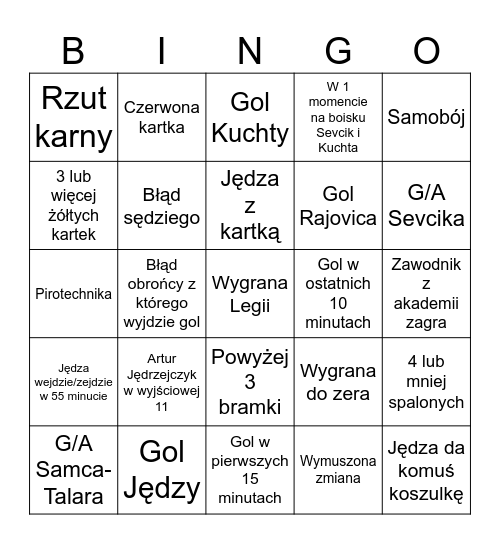 | B | I | N | G | O |
|---|---|---|---|---|
| Rzut karny | Czerwona kartka | Gol Kuchty | W 1 momencie na boisku Sevcik i Kuchta | Samobój |
| 3 lub więcej żółtych kartek | Błąd sędziego | Jędza z kartką | Gol Rajovica | G/A Sevcika |
| Pirotechnika | Błąd obrońcy z którego wyjdzie gol | Wygrana Legii | Gol w ostatnich 10 minutach | Zawodnik z akademii zagra |
| Jędza wejdzie/zejdzie w 55 minucie | Artur Jędrzejczyk w wyjściowej 11 | Powyżej 3 bramki | Wygrana do zera | 4 lub mniej spalonych |
| G/A Samca-Talara | Gol Jędzy | Gol w pierwszych 15 minutach | Wymuszona zmiana | Jędza da komuś koszulkę |